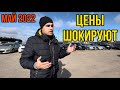 МАЙ 2022

ЦЕНЫ
ШОКИРУЮТ